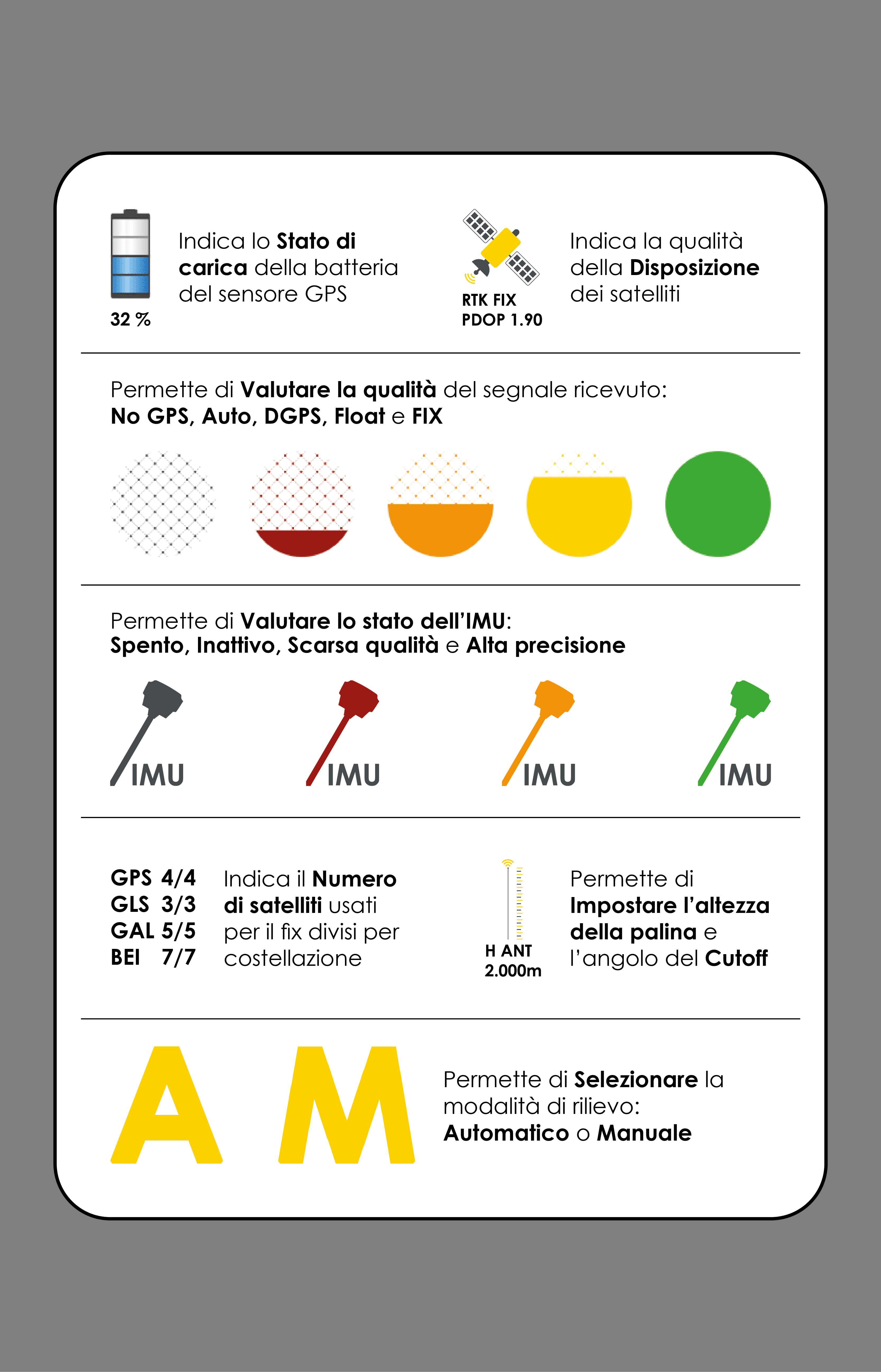 32 %

Indica lo Stato di carica della batteria del sensore GPS

RTK FIX
PDOP 1.90

Indica la qualità della Disposizione dei satelliti

Permette di Valutare la qualità del segnale ricevuto:
No GPS, Auto, DGPS, Float e FIX

Permette di Valutare lo stato dell'IMU:
Spento, Inattivo, Scarsa qualità e Alta precisione

IMU IMU IMU IMU

GPS 4/4
GLS 3/3
GAL 5/5
BEI 7/7

Indica il Numero di satelliti usati per il fix divisi per costellazione

H ANT
2.000m

Permette di Impostare l'altezza della palina e l'angolo del Cutoff

A M

Permette di Selezionare la modalità di rilievo:
Automatico o Manuale